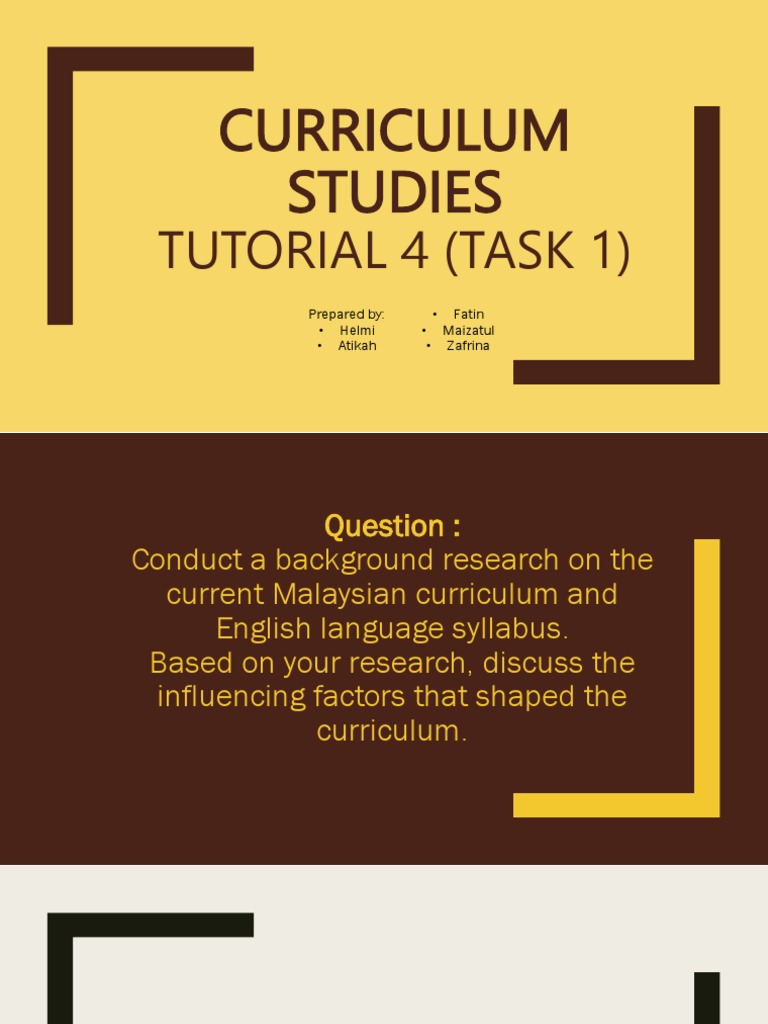 CURRICULUM STUDIES

TUTORIAL 4 (TASK 1)

Prepared by:
• Helmi
• Atikah

• Fatin
• Maizatul
• Zafrina

Question :

Conduct a background research on the current Malaysian curriculum and English language syllabus.

Based on your research, discuss the influencing factors that shaped the curriculum.